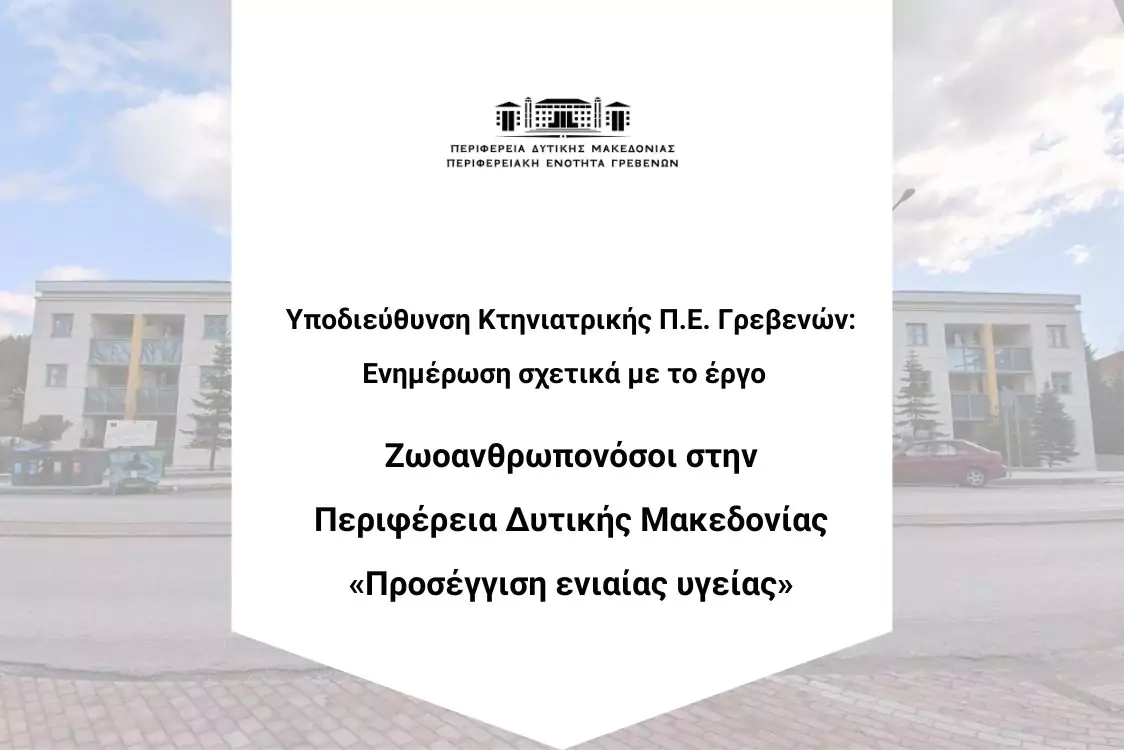 ΠΕΡΙΦΕΡΕΙΑ ΔΥΤΙΚΗΣ ΜΑΚΕΔΟΝΙΑΣ
ΠΕΡΙΦΕΡΕΙΑΚΗ ΕΝΟΤΗΤΑ ΓΡΕΒΕΝΩΝ

Υποδιεύθυνση Κτηνιατρικής Π.Ε. Γρεβενών:
Ενημέρωση σχετικά με το έργο

Ζωοανθρωπονόσοι στην
Περιφέρεια Δυτικής Μακεδονίας
«Προσέγγιση ενιαίας υγείας»